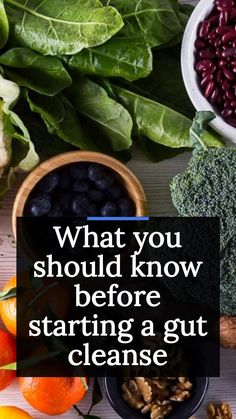 What you should know before starting a gut cleanse